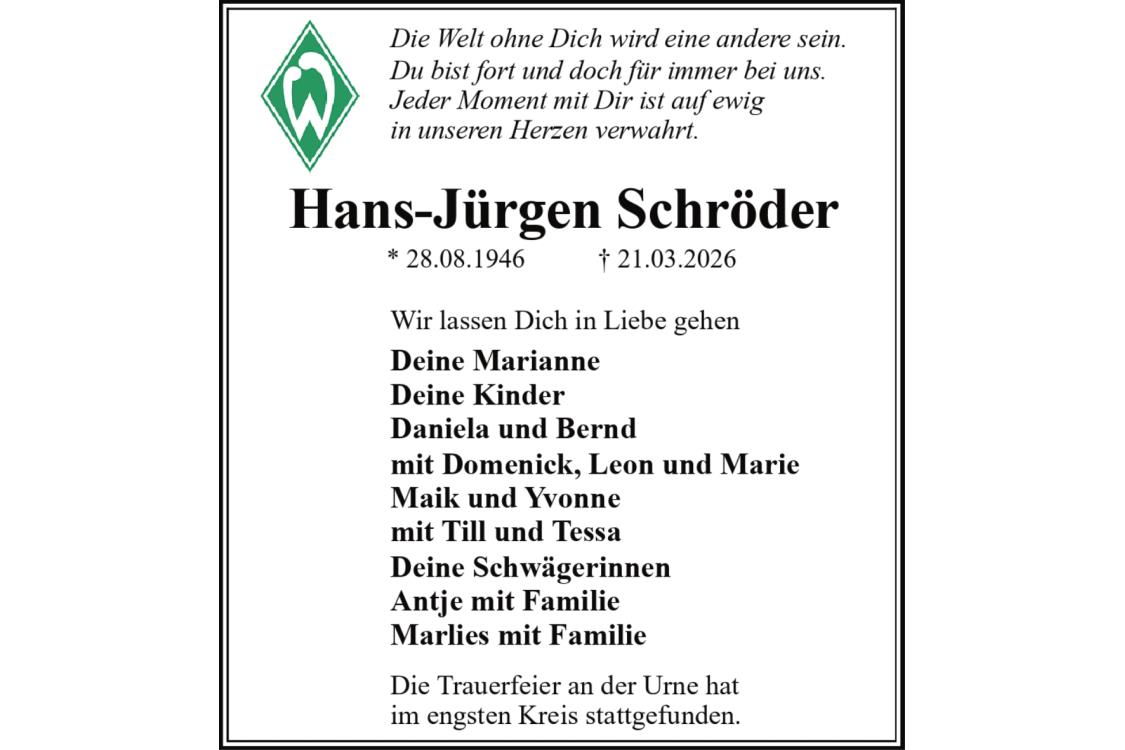 W

Die Welt ohne Dich wird eine andere sein.
Du bist fort und doch für immer bei uns.
Jeder Moment mit Dir ist auf ewig
in unseren Herzen verwahrt.

Hans-Jürgen Schröder

* 28.08.1946 † 21.03.2026

Wir lassen Dich in Liebe gehen

Deine Marianne
Deine Kinder
Daniela und Bernd
mit Domenick, Leon und Marie
Maik und Yvonne
mit Till und Tessa
Deine Schwägerinnen
Antje mit Familie
Marlies mit Familie

Die Trauerfeier an der Urne hat
im engsten Kreis stattgefunden.